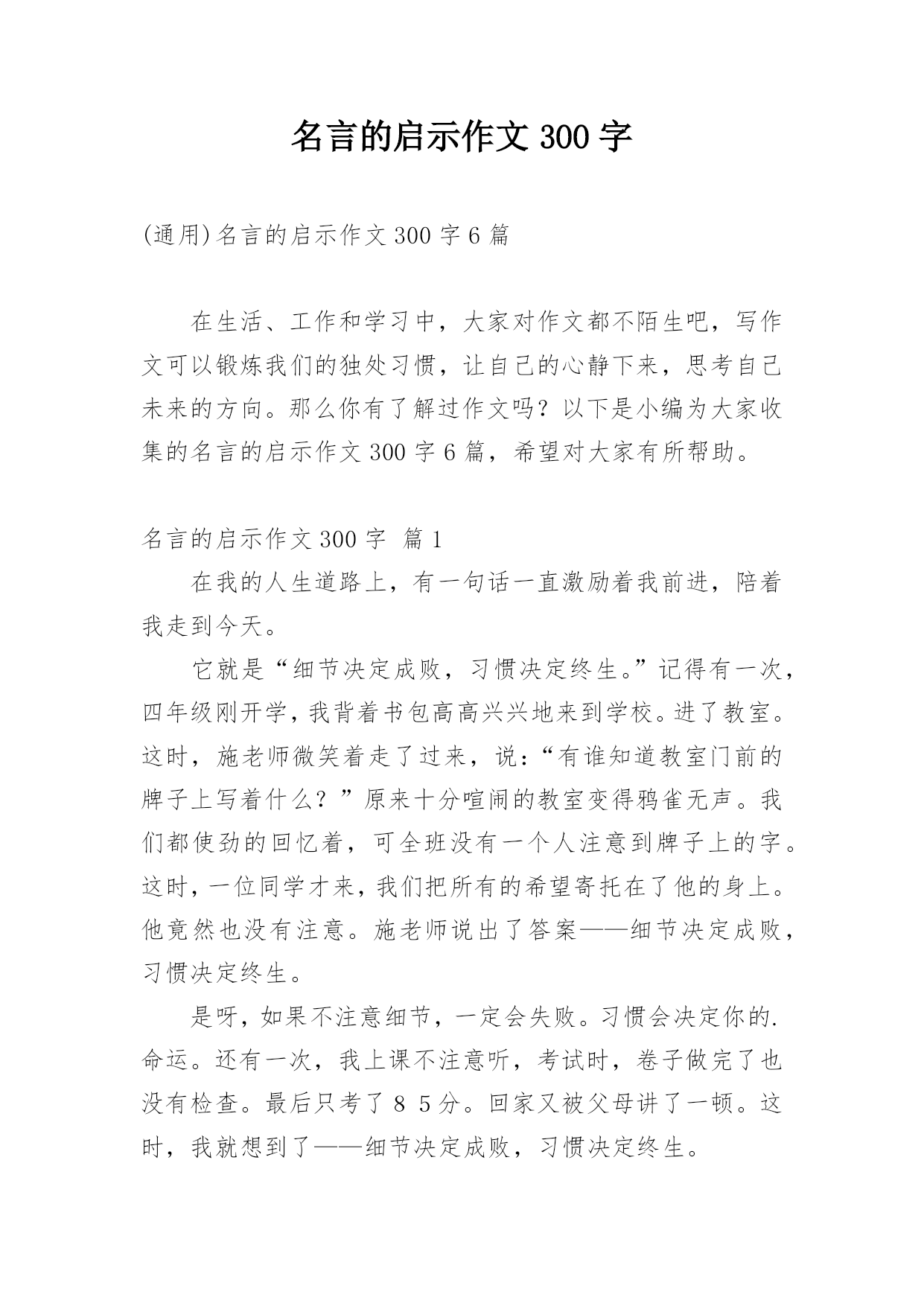 名言的启示作文300字

(通用)名言的启示作文300字6篇

在生活、工作和学习中，大家对作文都不陌生吧，写作文可以锻炼我们的独处习惯，让自己的心静下来，思考自己未来的方向。那么你有了解过作文吗？以下是小编为大家收集的名言的启示作文300字6篇，希望对大家有所帮助。

名言的启示作文300字 篇1

在我的人生道路上，有一句话一直激励着我前进，陪着我走到今天。

它就是“细节决定成败，习惯决定终生。”记得有一次，四年级刚开学，我背着书包高高兴兴地来到学校。进了教室。这时，施老师微笑着走了过来，说：“有谁知道教室门前的牌子上写着什么？”原来十分喧闹的教室变得鸦雀无声。我们都使劲的回忆着，可全班没有一个人注意到牌子上的字。这时，一位同学才来，我们把所有的希望寄托在了他的身上。他竟然也没有注意。施老师说出了答案——细节决定成败，习惯决定终生。

是呀，如果不注意细节，一定会失败。习惯会决定你的.命运。还有一次，我上课不注意听，考试时，卷子做完了也没有检查。最后只考了8 5分。回家又被父母讲了一顿。这时，我就想到了——细节决定成败，习惯决定终生。